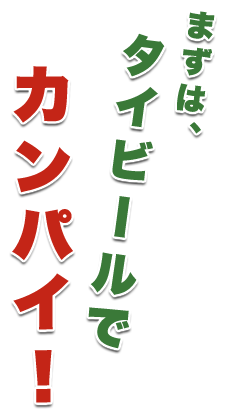 まずは、
タイビールで
カンパイ！